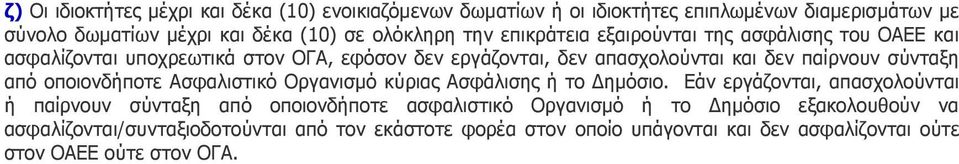 ζ) Οι ιδιοκτήτες μέχρι και δέκα (10) ενοικιαζόμενων δωματίων ή οι ιδιοκτήτες επιπλωμένων διαμερισμάτων με σύνολο δωματίων μέχρι και δέκα (10) σε ολόκληρη την επικράτεια εξαιρούνται της ασφάλισης του ΟΑΕΕ και ασφαλίζονται υποχρεωτικά στον ΟΓΑ, εφόσον δεν εργάζονται, δεν απασχολούνται και δεν παίρνουν σύνταξη από οποιονδήποτε Ασφαλιστικό Οργανισμό κύριας Ασφάλισης ή το Δημόσιο. Εάν εργάζονται, απασχολούνται ή παίρνουν σύνταξη από οποιονδήποτε ασφαλιστικό Οργανισμό ή το Δημόσιο εξακολουθούν να ασφαλίζονται/συνταξιοδοτούνται από τον εκάστοτε φορέα στον οποίο υπάγονται και δεν ασφαλίζονται ούτε στον ΟΑΕΕ ούτε στον ΟΓΑ.